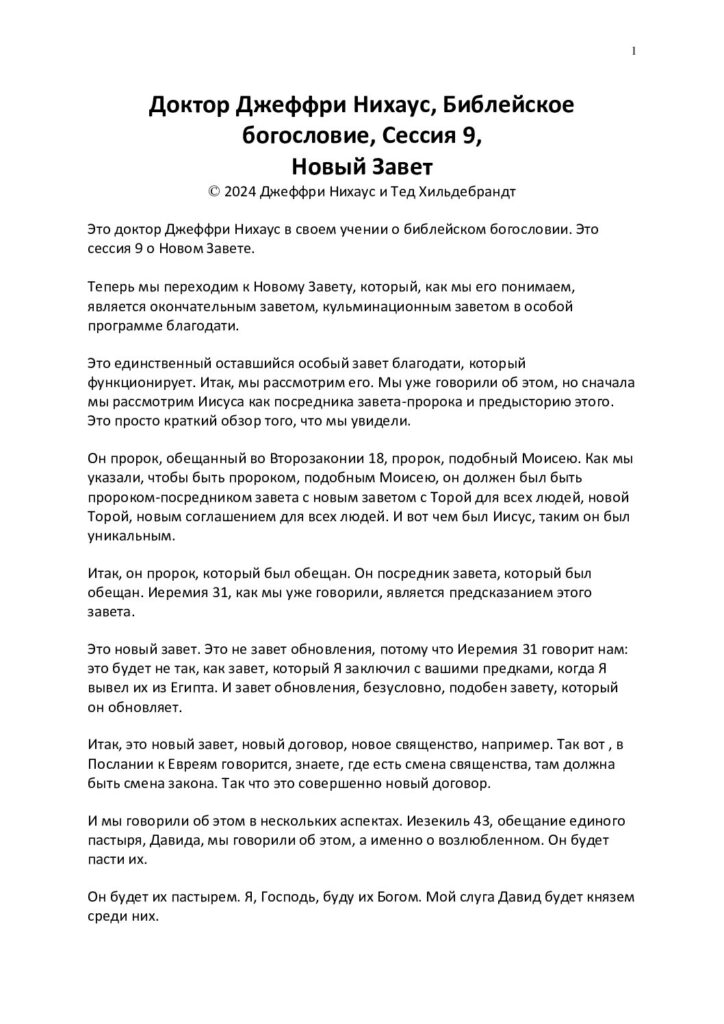 1

Доктор Джеффри Нихаус, Библейское богословие, Сессия 9, Новый Завет
© 2024 Джеффри Нихаус и Тед Хильдебрандт

Это доктор Джеффри Нихаус в своем учении о библейском богословии. Это сессия 9 о Новом Завете.

Теперь мы переходим к Новому Завету, который, как мы его понимаем, является окончательным заветом, кульминационным заветом в особой программе благодати.

Это единственный оставшийся особый завет благодати, который функционирует. Итак, мы рассмотрим его. Мы уже говорили об этом, но сначала мы рассмотрим Иисуса как посредника завета-пророка и предысторию этого. Это просто краткий обзор того, что мы увидели.

Он пророк, обещанный во Второзаконии 18, пророк, подобный Моисею. Как мы указали, чтобы быть пророком, подобным Моисею, он должен был быть пророком-посредником завета с новым заветом с Торой для всех людей, новой Торой, новым соглашением для всех людей. И вот чем был Иисус, таким он был уникальным.

Итак, он пророк, который был обещан. Он посредник завета, который был обещан. Иеремия 31, как мы уже говорили, является предсказанием этого завета.

Это новый завет. Это не завет обновления, потому что Иеремия 31 говорит нам: это будет не так, как завет, который Я заключил с вашими предками, когда Я вывел их из Египта. И завет обновления, безусловно, подобен завету, который он обновляет.

Итак, это новый завет, новый договор, новое священство, например. Так вот , в Послании к Евреям говорится, знаете, где есть смена священства, там должна быть смена закона. Так что это совершенно новый договор.

И мы говорили об этом в нескольких аспектах. Иезекиль 43, обещание единого пастыря, Давида, мы говорили об этом, а именно о возлюбленном. Он будет пасти их.

Он будет их пастырем. Я, Господь, буду их Богом. Мой слуга Давид будет князем среди них.